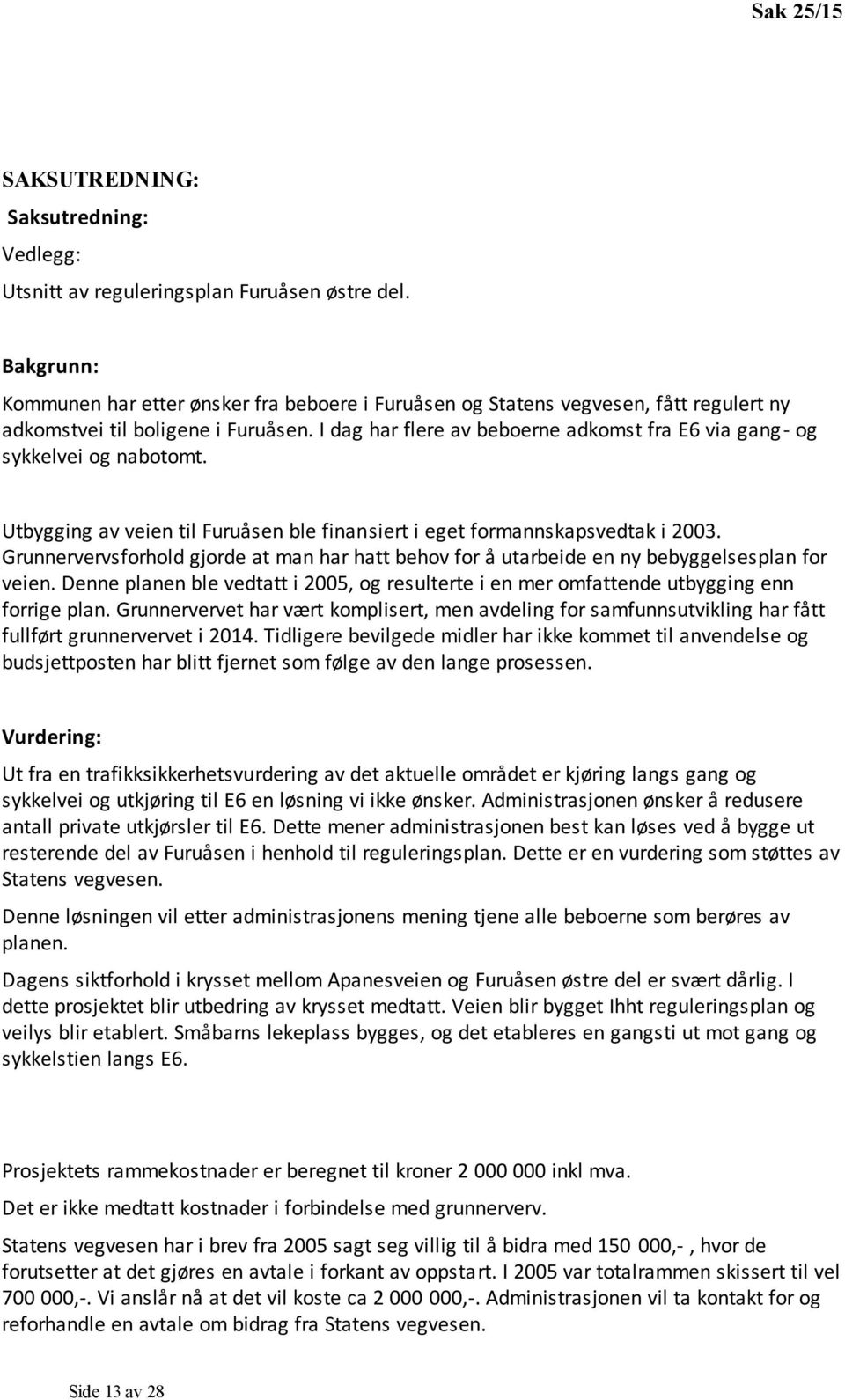 Sak 25/15

SAKSUTREDNING:
Saksutredning:

Vedlegg:

Utsnitt av reguleringsplan Furuåsen østre del.

Bakgrunn:

Kommunen har etter ønsker fra beboere i Furuåsen og Statens vegvesen, fått regulert ny adkomstvei til boligene i Furuåsen. I dag har flere av beboerne adkomst fra E6 via gang- og sykkelvei og nabotomt.

Utbygging av veien til Furuåsen ble finansiert i eget formannskapsvedtak i 2003. Grunnervervsforhold gjorde at man har hatt behov for å utarbeide en ny bebyggelsesplan for veien. Denne planen ble vedtatt i 2005, og resulterte i en mer omfattende utbygging enn forrige plan. Grunnervervet har vært komplisert, men avdeling for samfunnsutvikling har fått fullført grunnervervet i 2014. Tidligere bevilgede midler har ikke kommet til anvendelse og budsjettposten har blitt fjernet som følge av den lange prosessen.

Vurdering:

Ut fra en trafikksikkerhetsvurdering av det aktuelle området er kjøring langs gang og sykkelvei og utkjøring til E6 en løsning vi ikke ønsker. Administrasjonen ønsker å redusere antall private utkjørsler til E6. Dette mener administrasjonen best kan løses ved å bygge ut resterende del av Furuåsen i henhold til reguleringsplan. Dette er en vurdering som støttes av Statens vegvesen.

Denne løsningen vil etter administrasjonens mening tjene alle beboerne som berøres av planen.

Dagens siktforhold i krysset mellom Apanesveien og Furuåsen østre del er svært dårlig. I dette prosjektet blir utbedring av krysset medtatt. Veien blir bygget Ihht reguleringsplan og veilys blir etablert. Småbarns lekeplass bygges, og det etableres en gangsti ut mot gang og sykkelstien langs E6.

Prosjektets rammekostnader er beregnet til kroner 2 000 000 inkl mva.

Det er ikke medtatt kostnader i forbindelse med grunnerverv.

Statens vegvesen har i brev fra 2005 sagt seg villig til å bidra med 150 000,- , hvor de forutsetter at det gjøres en avtale i forkant av oppstart. I 2005 var totalrammen skissert til vel 700 000,-. Vi anslår nå at det vil koste ca 2 000 000,-. Administrasjonen vil ta kontakt for og reforhandle en avtale om bidrag fra Statens vegvesen.

Side 13 av 28